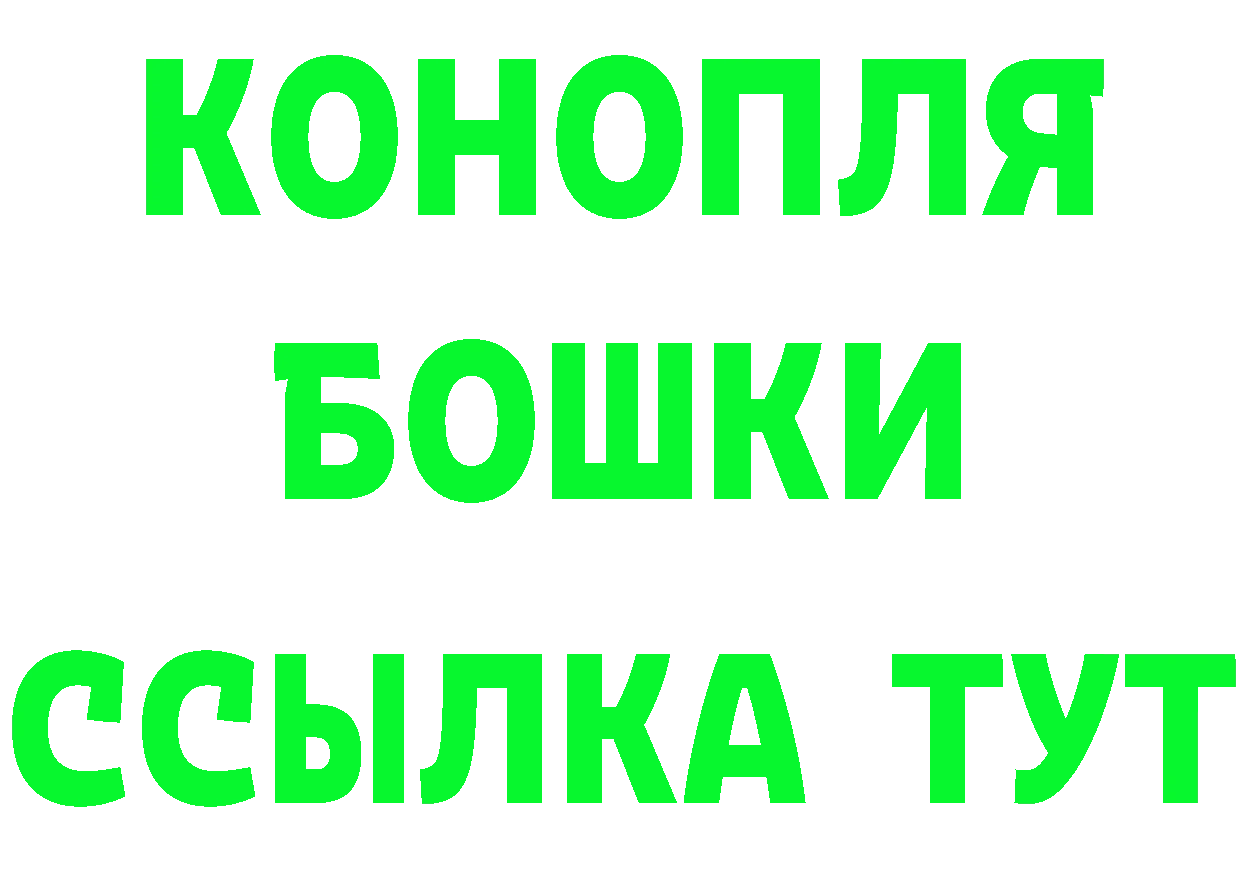 КОНОПЛЯ
БОШКИ
ССЫЛКА ТУТ